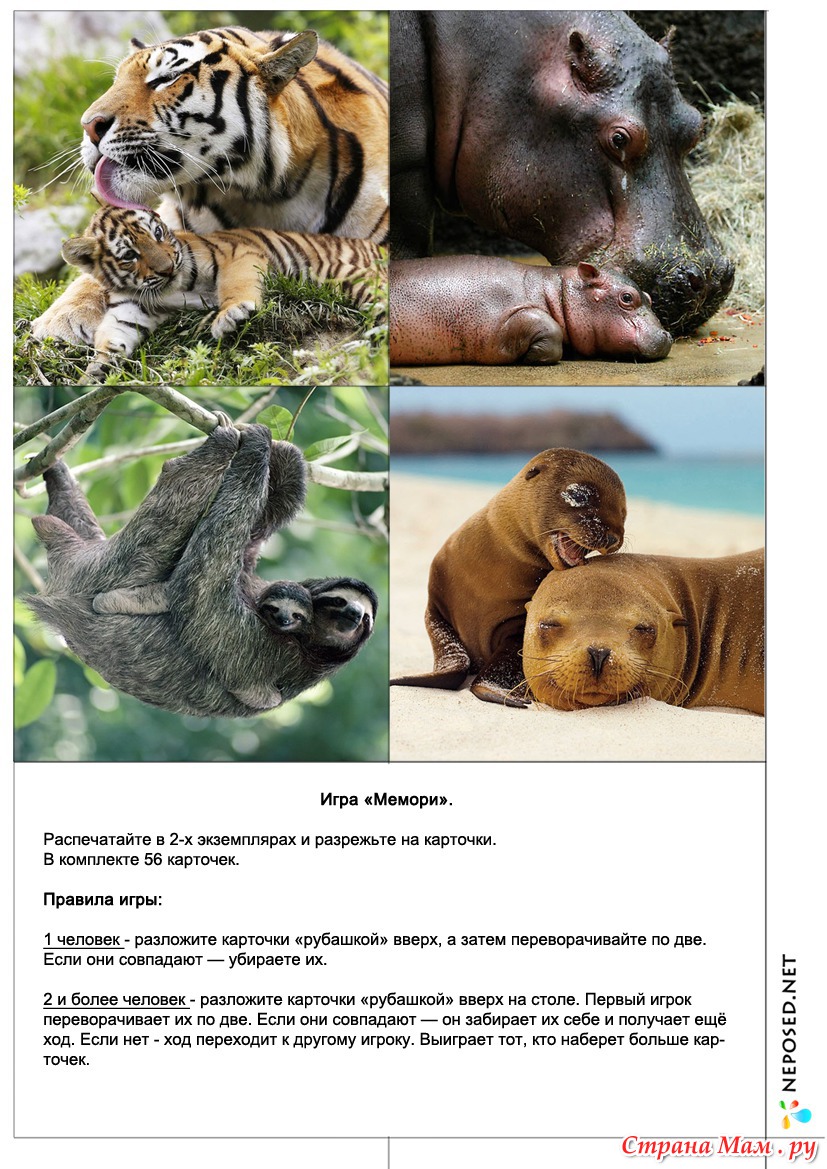 Игра «Мемори».

Распечатайте в 2-х экземплярах и разрежьте на карточки.
В комплекте 56 карточек.

Правила игры:

1 человек - разложите карточки «рубашкой» вверх, а затем переворачивайте по две. Если они совпадают — убираете их.

2 и более человек - разложите карточки «рубашкой» вверх на столе. Первый игрок переворачивает их по две. Если они совпадают — он забирает их себе и получает ещё ход. Если нет - ход переходит к другому игроку. Выиграет тот, кто наберет больше карточек.

NEPOSED.NET

Страна Мам . ру